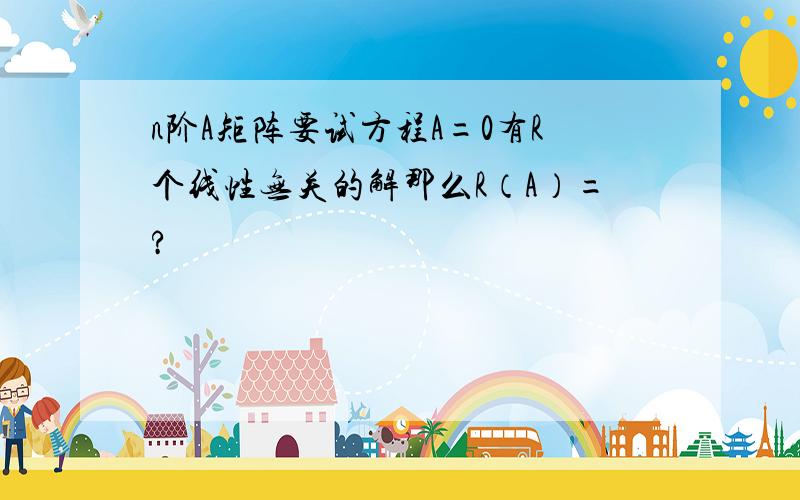 n阶A矩阵要试方程A=0有R个线性无关的解那么R（A）=?